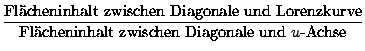 $\frac{\text{Flächeninhalt zwischen Diagonale und Lorenzkurve}}{\text{Flächeninhalt zwischen Diagonale und } u\text{-Achse}}$